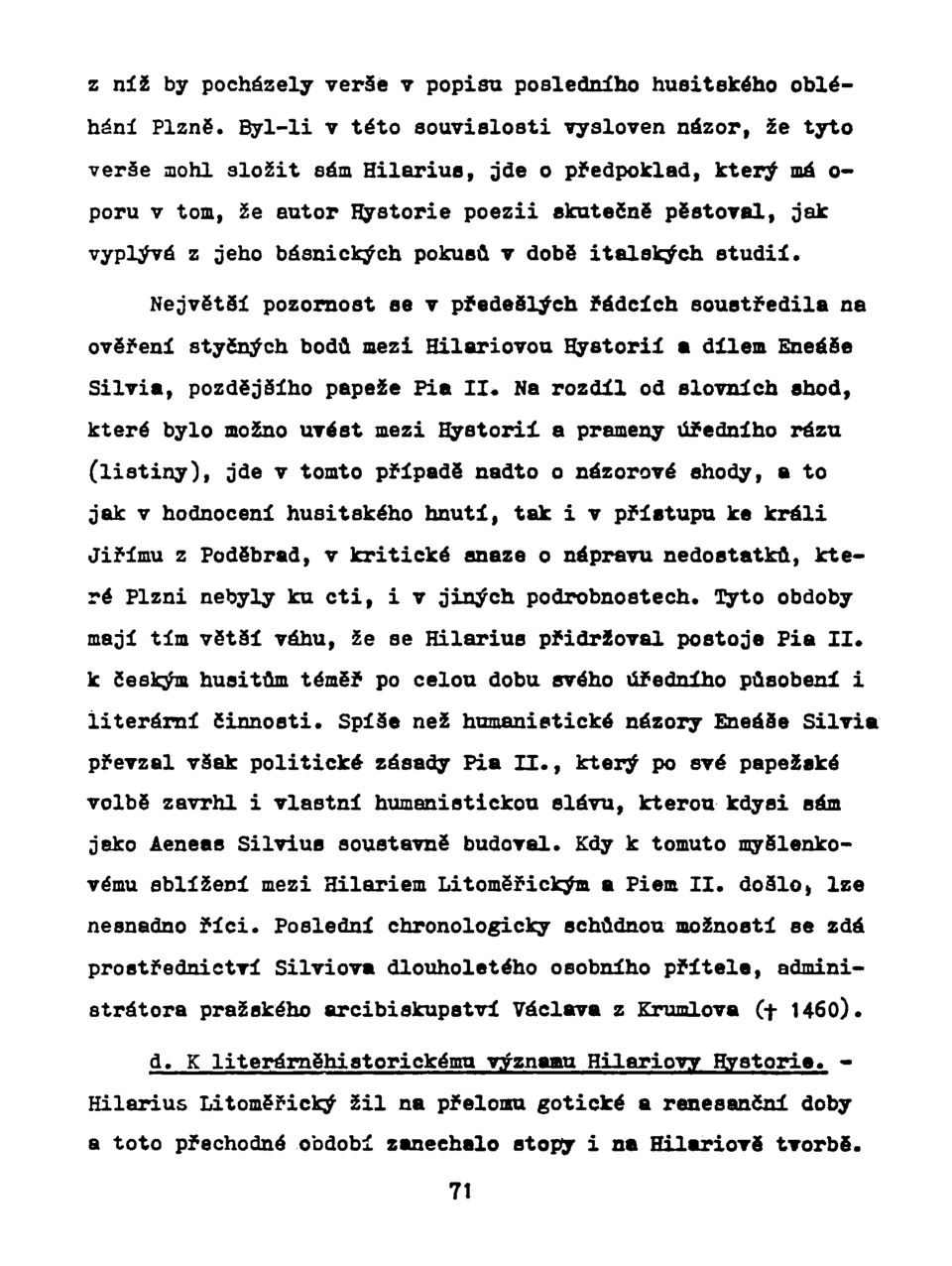 z níž by pocházely verše v popisu posledního husitského obléhání Plzně. Byl-li v této souvislosti vysloven názor, že tyto verše mohl složit sám Hilarius, jde o předpoklad, který má oporu v tom, že autor Hystorie poezii skutečně pěstoval, jak vyplývá z jeho básnických pokusů v době italských studií.

Největší pozornost se v předešlých řádcích soustředila na ověření styčných bodů mezi Hilariovou Hystorií a dílem Eneáše Silvia, pozdějšího papeže Pia II. Na rozdíl od slovních shod, které bylo možno uvést mezi Hystorií a prameny úředního rázu (listiny), jde v tomto případě nadto o názorové shody, a to jak v hodnocení husitského hnutí, tak i v přístupu ke králi Jiřímu z Poděbrad, v kritické snaze o nápravu nedostatků, které Plzni nebyly ku cti, i v jiných podrobnostech. Tyto obdoby mají tím větší váhu, že se Hilarius přidržoval postoje Pia II. k českým husitům téměř po celou dobu svého úředního působení i literární činnosti. Spíše než humanistické názory Eneáše Silvia převzal však politické zásady Pia II., který po své papežské volbě zavrhl i vlastní humanistickou slávu, kterou kdysi sám jako Aeneas Silvius soustavně budoval. Kdy k tomuto myšlenkovému sblížení mezi Hilariem Litoměřickým a Piem II. došlo, lze nesnadno říci. Poslední chronologicky schůdnou možností se zdá prostřednictví Silviova dlouholetého osobního přítele, administrátora pražského arcibiskupství Václava z Krumlova († 1460).

d. K literárněhistorickému významu Hilariovy Hystorie. - Hilarius Litoměřický žil na přelomu gotické a renesanční doby a toto přechodné období zanechalo stopy i na Hilariově tvorbě.

71